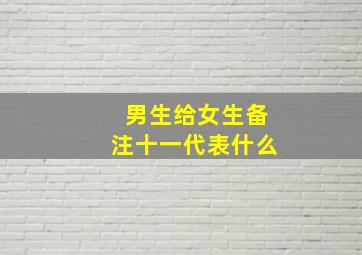 男生给女生备注十一代表什么